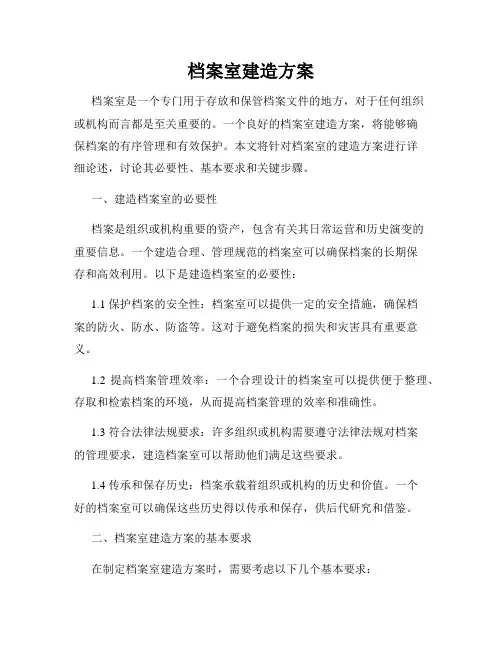 档案室建造方案

档案室是一个专门用于存放和保管档案文件的地方，对于任何组织或机构而言都是至关重要的。一个良好的档案室建造方案，将能够确保档案的有序管理和有效保护。本文将针对档案室的建造方案进行详细论述，讨论其必要性、基本要求和关键步骤。

一、建造档案室的必要性

档案是组织或机构重要的资产，包含有关其日常运营和历史演变的重要信息。一个建造合理、管理规范的档案室可以确保档案的长期保存和高效利用。以下是建造档案室的必要性：

1.1 保护档案的安全性：档案室可以提供一定的安全措施，确保档案的防火、防水、防盗等。这对于避免档案的损失和灾害具有重要意义。

1.2 提高档案管理效率：一个合理设计的档案室可以提供便于整理、存取和检索档案的环境，从而提高档案管理的效率和准确性。

1.3 符合法律法规要求：许多组织或机构需要遵守法律法规对档案的管理要求，建造档案室可以帮助他们满足这些要求。

1.4 传承和保存历史：档案承载着组织或机构的历史和价值。一个好的档案室可以确保这些历史得以传承和保存，供后代研究和借鉴。

二、档案室建造方案的基本要求

在制定档案室建造方案时，需要考虑以下几个基本要求：